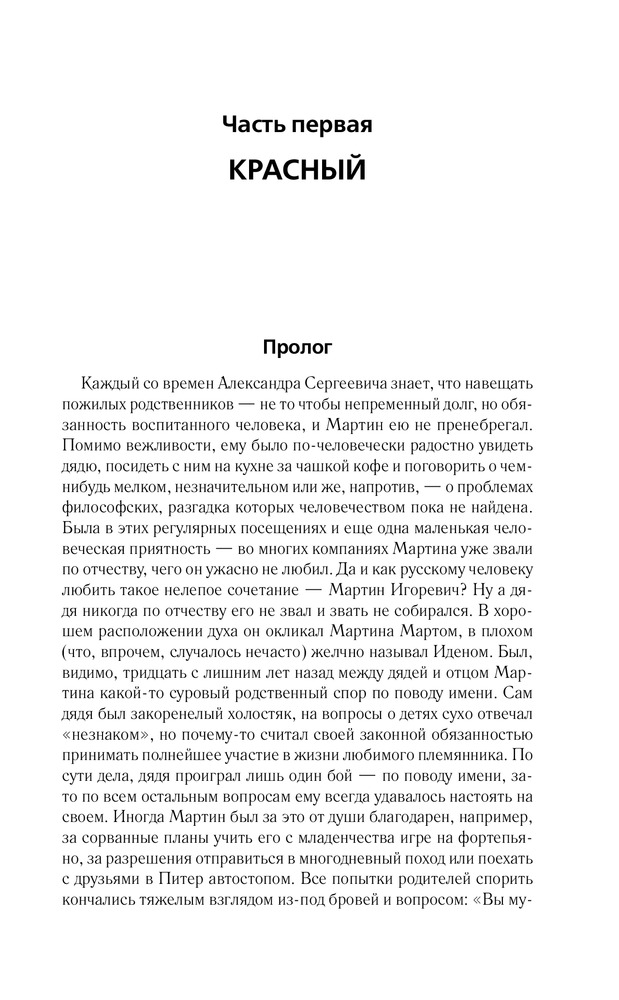 Часть первая
КРАСНЫЙ

Пролог

Каждый со времен Александра Сергеевича знает, что навещать пожилых родственников — не то чтобы непременный долг, но обязанность воспитанного человека, и Мартин ею не пренебрегал. Помимо вежливости, ему было по-человечески радостно увидеть дядю, посидеть с ним на кухне за чашкой кофе и поговорить о чем-нибудь мелком, незначительном или же, напротив, — о проблемах философских, разгадка которых человечеством пока не найдена. Была в этих регулярных посещениях и еще одна маленькая человеческая приятность — во многих компаниях Мартина уже звали по отчеству, чего он ужасно не любил. Да и как русскому человеку любить такое нелепое сочетание — Мартин Игоревич? Ну а дядя никогда по отчеству его не звал и звать не собирался. В хорошем расположении духа он окликал Мартина Мартом, в плохом (что, впрочем, случалось нечасто) желчно называл Иденом. Был, видимо, тридцать с лишним лет назад между дядей и отцом Мартина какой-то суровый родственный спор по поводу имени. Сам дядя был закоренелый холостяк, на вопросы о детях сухо отвечал «незнаком», но почему-то считал своей законной обязанностью принимать полнейшее участие в жизни любимого племянника. По сути дела, дядя проиграл лишь один бой — по поводу имени, зато по всем остальным вопросам ему всегда удавалось настоять на своем. Иногда Мартин был за это от души благодарен, например, за сорванные планы учить его с младенчества игре на фортепьяно, за разрешения отправиться в многодневный поход или поехать с друзьями в Питер автостопом. Все попытки родителей спорить кончались тяжелым взглядом из-под бровей и вопросом: «Вы му-